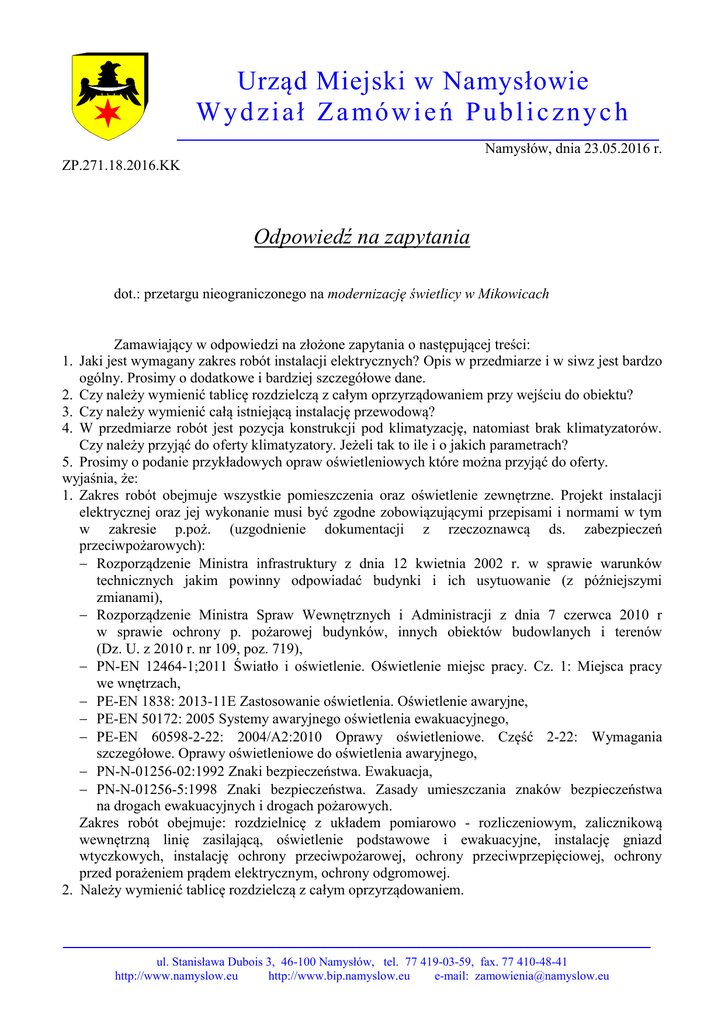 Urząd Miejski w Namysłowie
Wydział Zamówień Publicznych

Namysłów, dnia 23.05.2016 r.

ZP.271.18.2016.KK

Odpowiedź na zapytania

dot.: przetargu nieograniczonego na modernizację świetlicy w Mikowicach

Zamawiający w odpowiedzi na złożone zapytania o następującej treści:
1. Jaki jest wymagany zakres robót instalacji elektrycznych? Opis w przedmiarze i w siwz jest bardzo ogólny. Prosimy o dodatkowe i bardziej szczegółowe dane.
2. Czy należy wymienić tablicę rozdzielczą z całym oprzyrządowaniem przy wejściu do obiektu?
3. Czy należy wymienić całą istniejącą instalację przewodową?
4. W przedmiarze robót jest pozycja konstrukcji pod klimatyzację, natomiast brak klimatyzatorów. Czy należy przyjąć do oferty klimatyzatory. Jeżeli tak to ile i o jakich parametrach?
5. Prosimy o podanie przykładowych opraw oświetleniowych które można przyjąć do oferty.
wyjaśnia, że:
1. Zakres robót obejmuje wszystkie pomieszczenia oraz oświetlenie zewnętrzne. Projekt instalacji elektrycznej oraz jej wykonanie musi być zgodne zobowiązującymi przepisami i normami w tym w zakresie p.poż. (uzgodnienie dokumentacji z rzeczoznawcą ds. zabezpieczeń przeciwpożarowych):
– Rozporządzenie Ministra infrastruktury z dnia 12 kwietnia 2002 r. w sprawie warunków technicznych jakim powinny odpowiadać budynki i ich usytuowanie (z późniejszymi zmianami),
– Rozporządzenie Ministra Spraw Wewnętrznych i Administracji z dnia 7 czerwca 2010 r w sprawie ochrony p. pożarowej budynków, innych obiektów budowlanych i terenów (Dz. U. z 2010 r. nr 109, poz. 719),
– PN-EN 12464-1;2011 Światło i oświetlenie. Oświetlenie miejsc pracy. Cz. 1: Miejsca pracy we wnętrzach,
– PE-EN 1838: 2013-11E Zastosowanie oświetlenia. Oświetlenie awaryjne,
– PE-EN 50172: 2005 Systemy awaryjnego oświetlenia ewakuacyjnego,
– PE-EN 60598-2-22: 2004/A2:2010 Oprawy oświetleniowe. Część 2-22: Wymagania szczegółowe. Oprawy oświetleniowe do oświetlenia awaryjnego,
– PN-N-01256-02:1992 Znaki bezpieczeństwa. Ewakuacja,
– PN-N-01256-5:1998 Znaki bezpieczeństwa. Zasady umieszczania znaków bezpieczeństwa na drogach ewakuacyjnych i drogach pożarowych.
Zakres robót obejmuje: rozdzielnicę z układem pomiarowo - rozliczeniowym, zalicznikową wewnętrzną linię zasilającą, oświetlenie podstawowe i ewakuacyjne, instalację gniazd wtyczkowych, instalację ochrony przeciwpożarowej, ochrony przeciwprzepięciowej, ochrony przed porażeniem prądem elektrycznym, ochrony odgromowej.
2. Należy wymienić tablicę rozdzielczą z całym oprzyrządowaniem.

ul. Stanisława Dubois 3, 46-100 Namysłów, tel. 77 419-03-59, fax. 77 410-48-41
http://www.namyslow.eu http://www.bip.namyslow.eu e-mail: zamowienia@namyslow.eu